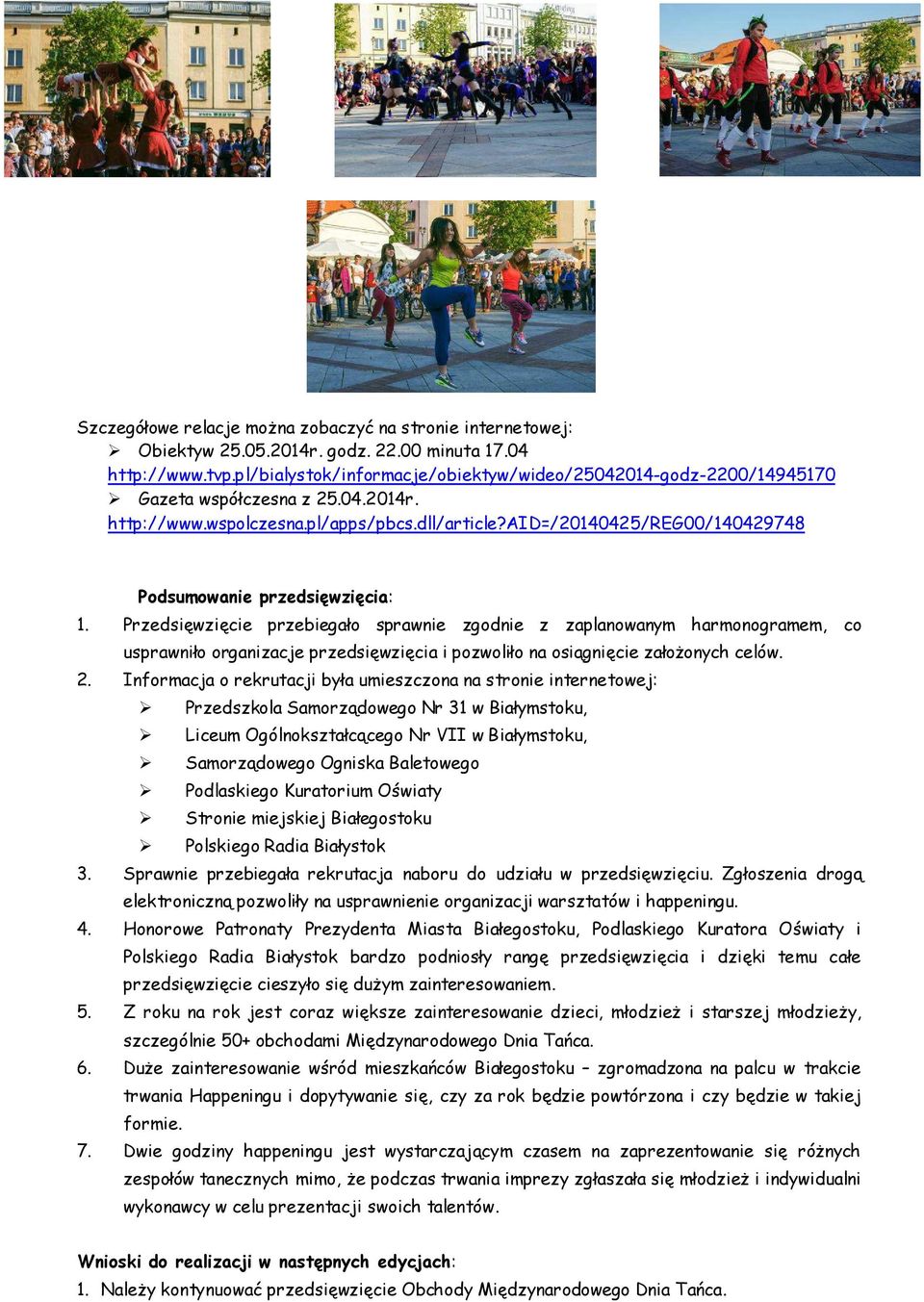 Szczegółowe relacje można zobaczyć na stronie internetowej:
➢ Obiektyw 25.05.2014r. godz. 22.00 minuta 17.04
http://www.tvp.pl/bialystok/informacje/obiektyw/wideo/25042014-godz-2200/14945170
➢ Gazeta współczesna z 25.04.2014r.
http://www.wspolczesna.pl/apps/pbcs.dll/article?AID=/20140425/REG00/140429748

Podsumowanie przedsięwzięcia:
1. Przedsięwzięcie przebiegało sprawnie zgodnie z zaplanowanym harmonogramem, co usprawniło organizacje przedsięwzięcia i pozwoliło na osiągnięcie założonych celów.
2. Informacja o rekrutacji była umieszczona na stronie internetowej:
➢ Przedszkola Samorządowego Nr 31 w Białymstoku,
➢ Liceum Ogólnokształcącego Nr VII w Białymstoku,
➢ Samorządowego Ogniska Baletowego
➢ Podlaskiego Kuratorium Oświaty
➢ Stronie miejskiej Białegostoku
➢ Polskiego Radia Białystok
3. Sprawnie przebiegała rekrutacja naboru do udziału w przedsięwzięciu. Zgłoszenia drogą elektroniczną pozwoliły na usprawnienie organizacji warsztatów i happeningu.
4. Honorowe Patronaty Prezydenta Miasta Białegostoku, Podlaskiego Kuratora Oświaty i Polskiego Radia Białystok bardzo podniosły rangę przedsięwzięcia i dzięki temu całe przedsięwzięcie cieszyło się dużym zainteresowaniem.
5. Z roku na rok jest coraz większe zainteresowanie dzieci, młodzież i starszej młodzieży, szczególnie 50+ obchodami Międzynarodowego Dnia Tańca.
6. Duże zainteresowanie wśród mieszkańców Białegostoku – zgromadzona na palcu w trakcie trwania Happeningu i dopytywanie się, czy za rok będzie powtórzona i czy będzie w takiej formie.
7. Dwie godziny happeningu jest wystarczającym czasem na zaprezentowanie się różnych zespołów tanecznych mimo, że podczas trwania imprezy zgłaszała się młodzież i indywidualni wykonawcy w celu prezentacji swoich talentów.

Wnioski do realizacji w następnych edycjach:
1. Należy kontynuować przedsięwzięcie Obchody Międzynarodowego Dnia Tańca.